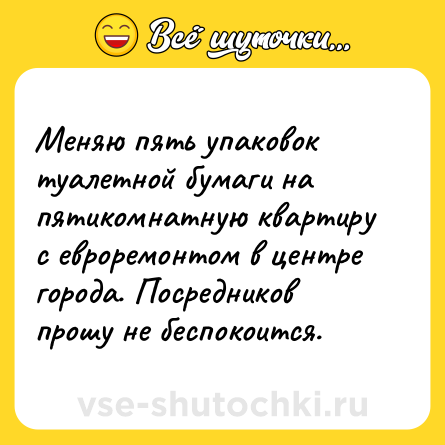 Всё шуточки...

Меняю пять упаковок туалетной бумаги на пятикомнатную квартиру с евроремонтом в центре города. Посредников прошу не беспокоится.

vse-shutochki.ru